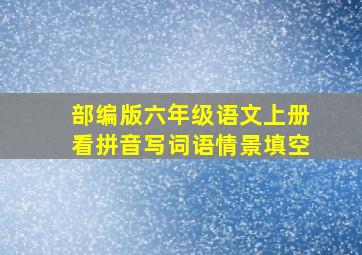 部编版六年级语文上册
看拼音写词语情景填空